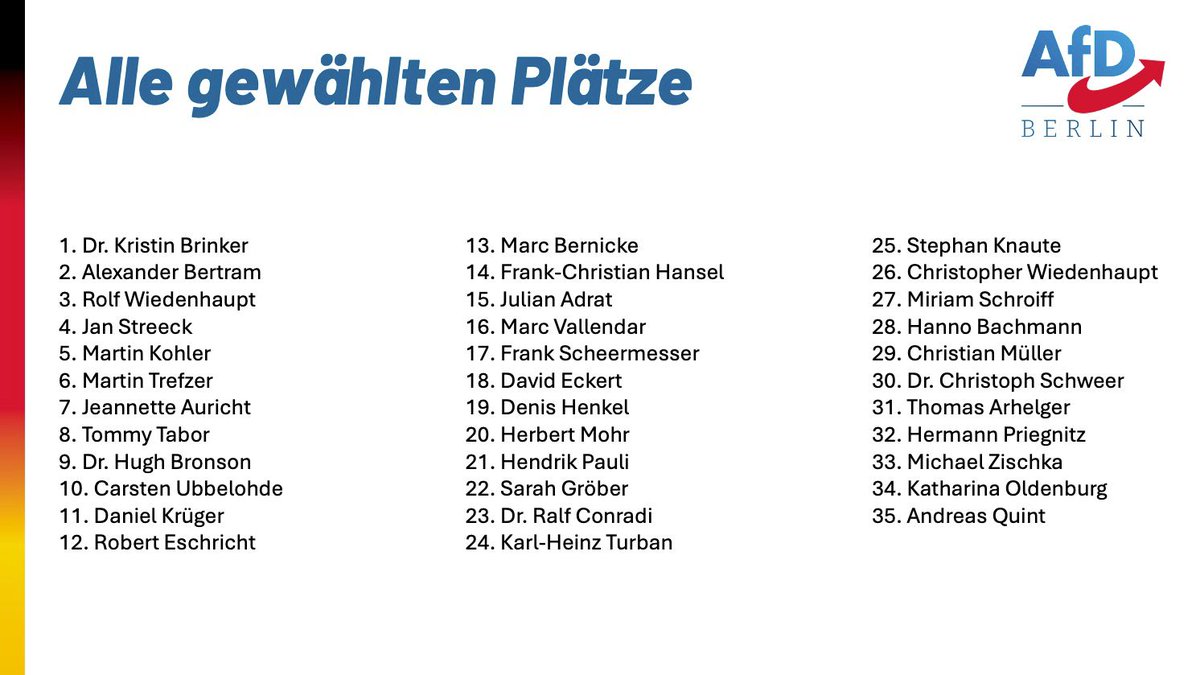 Alle gewählten Plätze

AfD
BERLIN

1. Dr. Kristin Brinker
2. Alexander Bertram
3. Rolf Wiedenhaupt
4. Jan Streeck
5. Martin Kohler
6. Martin Trefzer
7. Jeannette Auricht
8. Tommy Tabor
9. Dr. Hugh Bronson
10. Carsten Ubbelohde
11. Daniel Krüger
12. Robert Eschricht

13. Marc Bernicke
14. Frank-Christian Hansel
15. Julian Adrat
16. Marc Vallendar
17. Frank Scheermesser
18. David Eckert
19. Denis Henkel
20. Herbert Mohr
21. Hendrik Pauli
22. Sarah Gröber
23. Dr. Ralf Conradi
24. Karl-Heinz Turban

25. Stephan Knaute
26. Christopher Wiedenhaupt
27. Miriam Schroiff
28. Hanno Bachmann
29. Christian Müller
30. Dr. Christoph Schweer
31. Thomas Arhelger
32. Hermann Priegnitz
33. Michael Zischka
34. Katharina Oldenburg
35. Andreas Quint